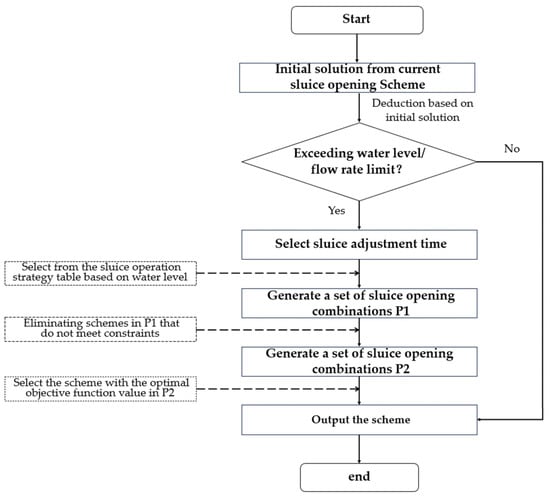 Start

Initial solution from current sluice opening Scheme

Deduction based on initial solution

Exceeding water level/ flow rate limit?

No

Yes

Select sluice adjustment time

Select from the sluice operation strategy table based on water level

Generate a set of sluice opening combinations P1

Eliminating schemes in P1 that do not meet constraints

Generate a set of sluice opening combinations P2

Select the scheme with the optimal objective function value in P2

Output the scheme

end